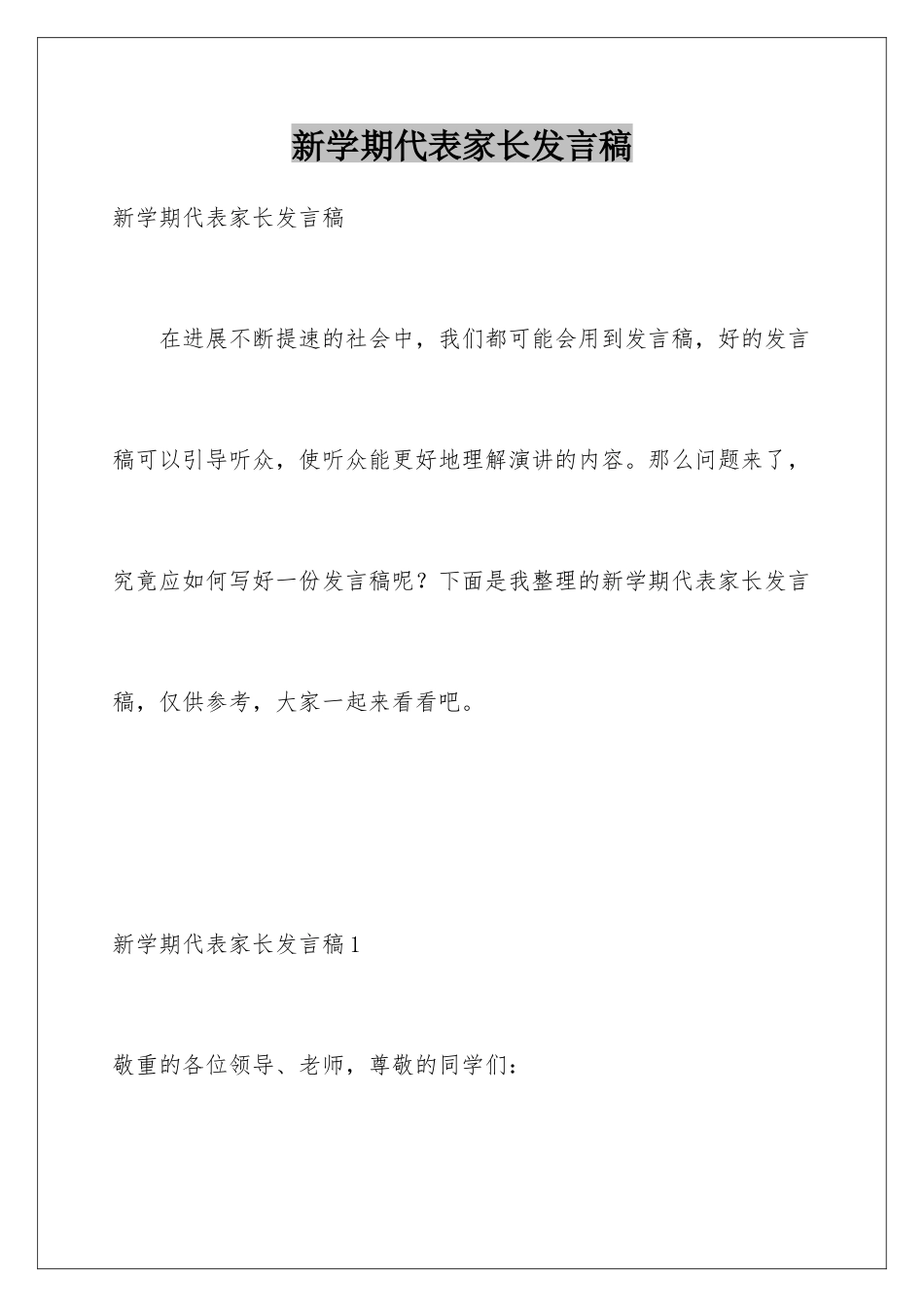 新学期代表家长发言稿

新学期代表家长发言稿

在进展不断提速的社会中，我们都可能会用到发言稿，好的发言稿可以引导听众，使听众能更好地理解演讲的内容。那么问题来了，究竟应如何写好一份发言稿呢？下面是我整理的新学期代表家长发言稿，仅供参考，大家一起来看看吧。

新学期代表家长发言稿1

敬重的各位领导、老师，尊敬的同学们：